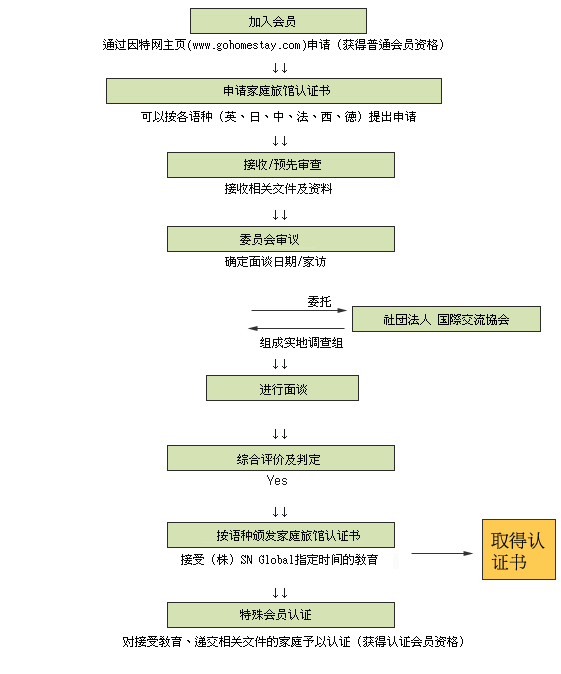 加入会员

通过因特网主页(www.gohomestay.com)申请（获得普通会员资格）

↓↓

申请家庭旅馆认证书

可以按各语种（英、日、中、法、西、德）提出申请

↓↓

接收/预先审查

接收相关文件及资料

↓↓

委员会审议

确定面谈日期/家访

委托

社团法人 国際交流協会

组成实地调查组

↓↓

进行面谈

↓↓

综合评价及判定

Yes

↓↓

按语种颁发家庭旅馆认证书

接受（株）SN Global指定时间的教育

取得认证书

↓↓

特殊会员认证

对接受教育、递交相关文件的家庭予以认证（获得认证会员资格）